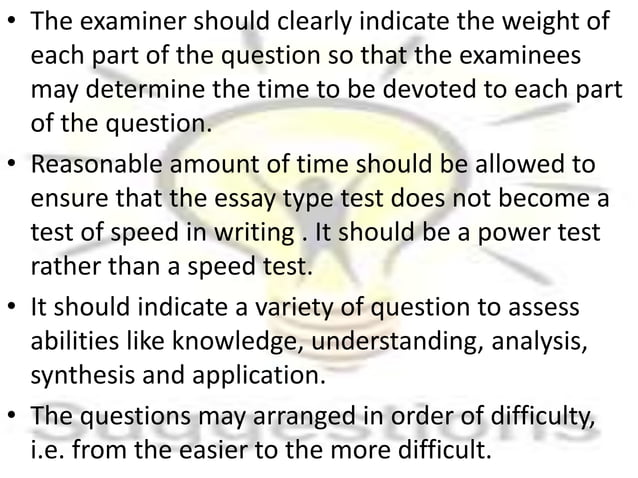 • The examiner should clearly indicate the weight of each part of the question so that the examinees may determine the time to be devoted to each part of the question.

• Reasonable amount of time should be allowed to ensure that the essay type test does not become a test of speed in writing . It should be a power test rather than a speed test.

• It should indicate a variety of question to assess abilities like knowledge, understanding, analysis, synthesis and application.

• The questions may arranged in order of difficulty, i.e. from the easier to the more difficult.

Suggestions